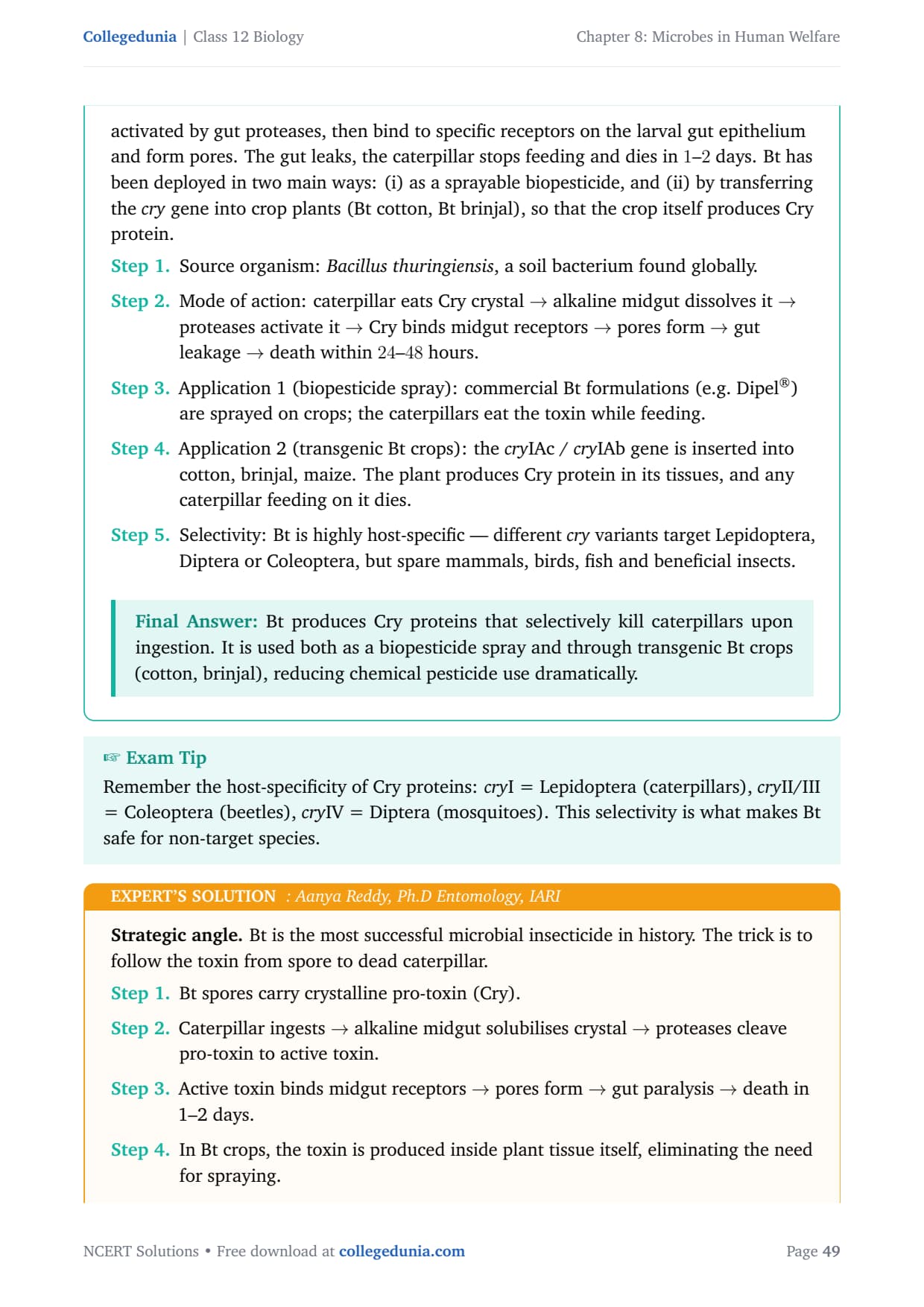 Collegedunia | Class 12 Biology Chapter 8: Microbes in Human Welfare

activated by gut proteases, then bind to specific receptors on the larval gut epithelium and form pores. The gut leaks, the caterpillar stops feeding and dies in 1–2 days. Bt has been deployed in two main ways: (i) as a sprayable biopesticide, and (ii) by transferring the cry gene into crop plants (Bt cotton, Bt brinjal), so that the crop itself produces Cry protein.

Step 1. Source organism: Bacillus thuringiensis, a soil bacterium found globally.

Step 2. Mode of action: caterpillar eats Cry crystal → alkaline midgut dissolves it → proteases activate it → Cry binds midgut receptors → pores form → gut leakage → death within 24–48 hours.

Step 3. Application 1 (biopesticide spray): commercial Bt formulations (e.g. Dipel®) are sprayed on crops; the caterpillars eat the toxin while feeding.

Step 4. Application 2 (transgenic Bt crops): the cryIAc / cryIAb gene is inserted into cotton, brinjal, maize. The plant produces Cry protein in its tissues, and any caterpillar feeding on it dies.

Step 5. Selectivity: Bt is highly host-specific — different cry variants target Lepidoptera, Diptera or Coleoptera, but spare mammals, birds, fish and beneficial insects.

Final Answer: Bt produces Cry proteins that selectively kill caterpillars upon ingestion. It is used both as a biopesticide spray and through transgenic Bt crops (cotton, brinjal), reducing chemical pesticide use dramatically.

☞ Exam Tip
Remember the host-specificity of Cry proteins: cryI = Lepidoptera (caterpillars), cryII/III = Coleoptera (beetles), cryIV = Diptera (mosquitoes). This selectivity is what makes Bt safe for non-target species.

EXPERT'S SOLUTION : Aanya Reddy, Ph.D Entomology, IARI

Strategic angle. Bt is the most successful microbial insecticide in history. The trick is to follow the toxin from spore to dead caterpillar.

Step 1. Bt spores carry crystalline pro-toxin (Cry).

Step 2. Caterpillar ingests → alkaline midgut solubilises crystal → proteases cleave pro-toxin to active toxin.

Step 3. Active toxin binds midgut receptors → pores form → gut paralysis → death in 1–2 days.

Step 4. In Bt crops, the toxin is produced inside plant tissue itself, eliminating the need for spraying.

NCERT Solutions • Free download at collegedunia.com Page 49